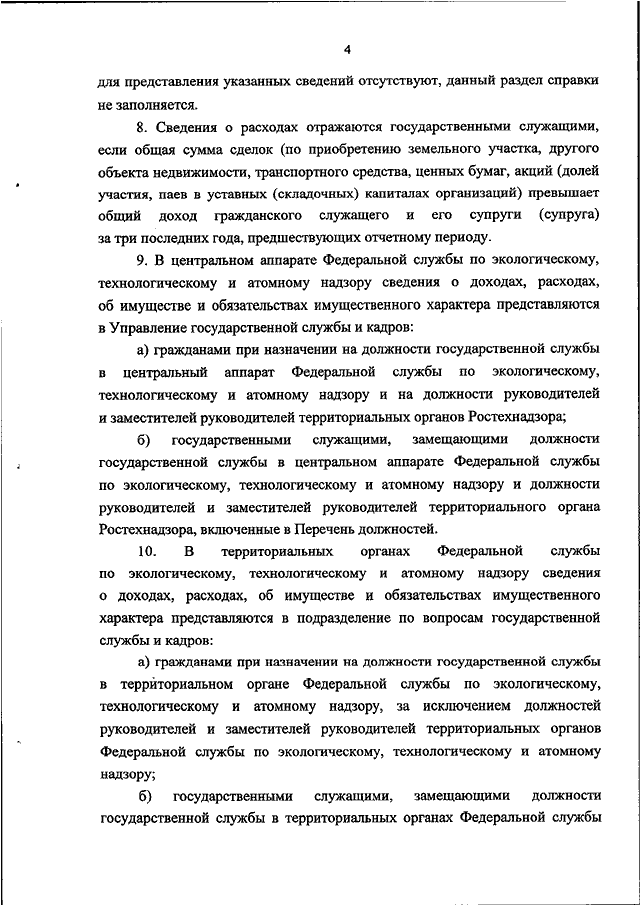 4

для представления указанных сведений отсутствуют, данный раздел справки не заполняется.

8. Сведения о расходах отражаются государственными служащими, если общая сумма сделок (по приобретению земельного участка, другого объекта недвижимости, транспортного средства, ценных бумаг, акций (долей участия, паев в уставных (складочных) капиталах организаций) превышает общий доход гражданского служащего и его супруги (супруга) за три последних года, предшествующих отчетному периоду.

9. В центральном аппарате Федеральной службы по экологическому, технологическому и атомному надзору сведения о доходах, расходах, об имуществе и обязательствах имущественного характера представляются в Управление государственной службы и кадров:

а) гражданами при назначении на должности государственной службы в центральный аппарат Федеральной службы по экологическому, технологическому и атомному надзору и на должности руководителей и заместителей руководителей территориальных органов Ростехнадзора;

б) государственными служащими, замещающими должности государственной службы в центральном аппарате Федеральной службы по экологическому, технологическому и атомному надзору и должности руководителей и заместителей руководителей территориального органа Ростехнадзора, включенные в Перечень должностей.

10. В территориальных органах Федеральной службы по экологическому, технологическому и атомному надзору сведения о доходах, расходах, об имуществе и обязательствах имущественного характера представляются в подразделение по вопросам государственной службы и кадров:

а) гражданами при назначении на должности государственной службы в территориальном органе Федеральной службы по экологическому, технологическому и атомному надзору, за исключением должностей руководителей и заместителей руководителей территориальных органов Федеральной службы по экологическому, технологическому и атомному надзору;

б) государственными служащими, замещающими должности государственной службы в территориальных органах Федеральной службы